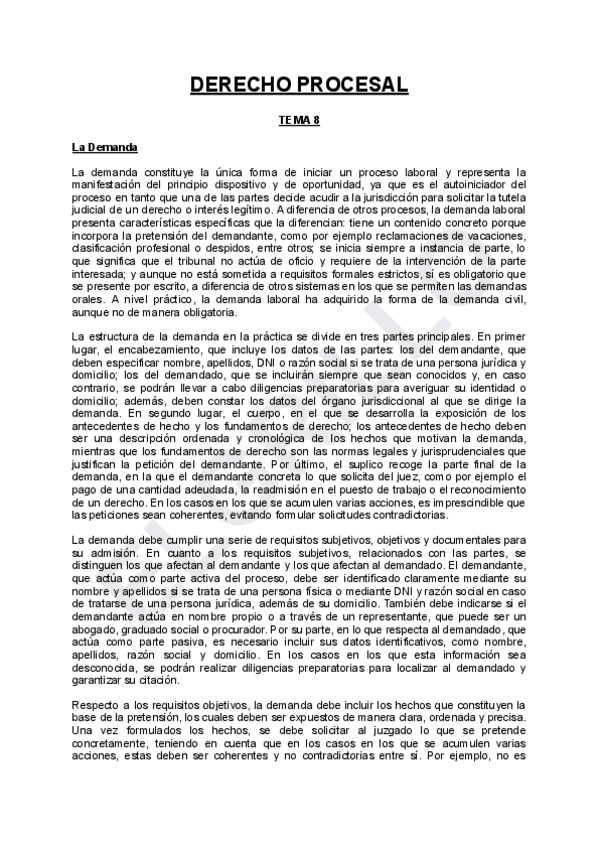 DERECHO PROCESAL

TEMA 8

La Demanda

La demanda constituye la única forma de iniciar un proceso laboral y representa la manifestación del principio dispositivo y de oportunidad, ya que es el autoiniciador del proceso en tanto que una de las partes decide acudir a la jurisdicción para solicitar la tutela judicial de un derecho o interés legítimo. A diferencia de otros procesos, la demanda laboral presenta características específicas que la diferencian: tiene un contenido concreto porque incorpora la pretensión del demandante, como por ejemplo reclamaciones de vacaciones, clasificación profesional o despidos, entre otros; se inicia siempre a instancia de parte, lo que significa que el tribunal no actúa de oficio y requiere de la intervención de la parte interesada; y aunque no está sometida a requisitos formales estrictos, sí es obligatorio que se presente por escrito, a diferencia de otros sistemas en los que se permiten las demandas orales. A nivel práctico, la demanda laboral ha adquirido la forma de la demanda civil, aunque no de manera obligatoria.

La estructura de la demanda en la práctica se divide en tres partes principales. En primer lugar, el encabezamiento, que incluye los datos de las partes: los del demandante, que deben especificar nombre, apellidos, DNI o razón social si se trata de una persona jurídica y domicilio; los del demandado, que se incluirán siempre que sean conocidos y, en caso contrario, se podrán llevar a cabo diligencias preparatorias para averiguar su identidad o domicilio; además, deben constar los datos del órgano jurisdiccional al que se dirige la demanda. En segundo lugar, el cuerpo, en el que se desarrolla la exposición de los antecedentes de hecho y los fundamentos de derecho; los antecedentes de hecho deben ser una descripción ordenada y cronológica de los hechos que motivan la demanda, mientras que los fundamentos de derecho son las normas legales y jurisprudenciales que justifican la petición del demandante. Por último, el suplico recoge la parte final de la demanda, en la que el demandante concreta lo que solicita del juez, como por ejemplo el pago de una cantidad adeudada, la readmisión en el puesto de trabajo o el reconocimiento de un derecho. En los casos en los que se acumulen varias acciones, es imprescindible que las peticiones sean coherentes, evitando formular solicitudes contradictorias.

La demanda debe cumplir una serie de requisitos subjetivos, objetivos y documentales para su admisión. En cuanto a los requisitos subjetivos, relacionados con las partes, se distinguen los que afectan al demandante y los que afectan al demandado. El demandante, que actúa como parte activa del proceso, debe ser identificado claramente mediante su nombre y apellidos si se trata de una persona física o mediante DNI y razón social en caso de tratarse de una persona jurídica, además de su domicilio. También debe indicarse si el demandante actúa en nombre propio o a través de un representante, que puede ser un abogado, graduado social o procurador. Por su parte, en lo que respecta al demandado, que actúa como parte pasiva, es necesario incluir sus datos identificativos, como nombre, apellidos, razón social y domicilio. En los casos en los que esta información sea desconocida, se podrán realizar diligencias preparatorias para localizar al demandado y garantizar su citación.

Respecto a los requisitos objetivos, la demanda debe incluir los hechos que constituyen la base de la pretensión, los cuales deben ser expuestos de manera clara, ordenada y precisa. Una vez formulados los hechos, se debe solicitar al juzgado lo que se pretende concretamente, teniendo en cuenta que en los casos en los que se acumulen varias acciones, estas deben ser coherentes y no contradictorias entre sí. Por ejemplo, no es